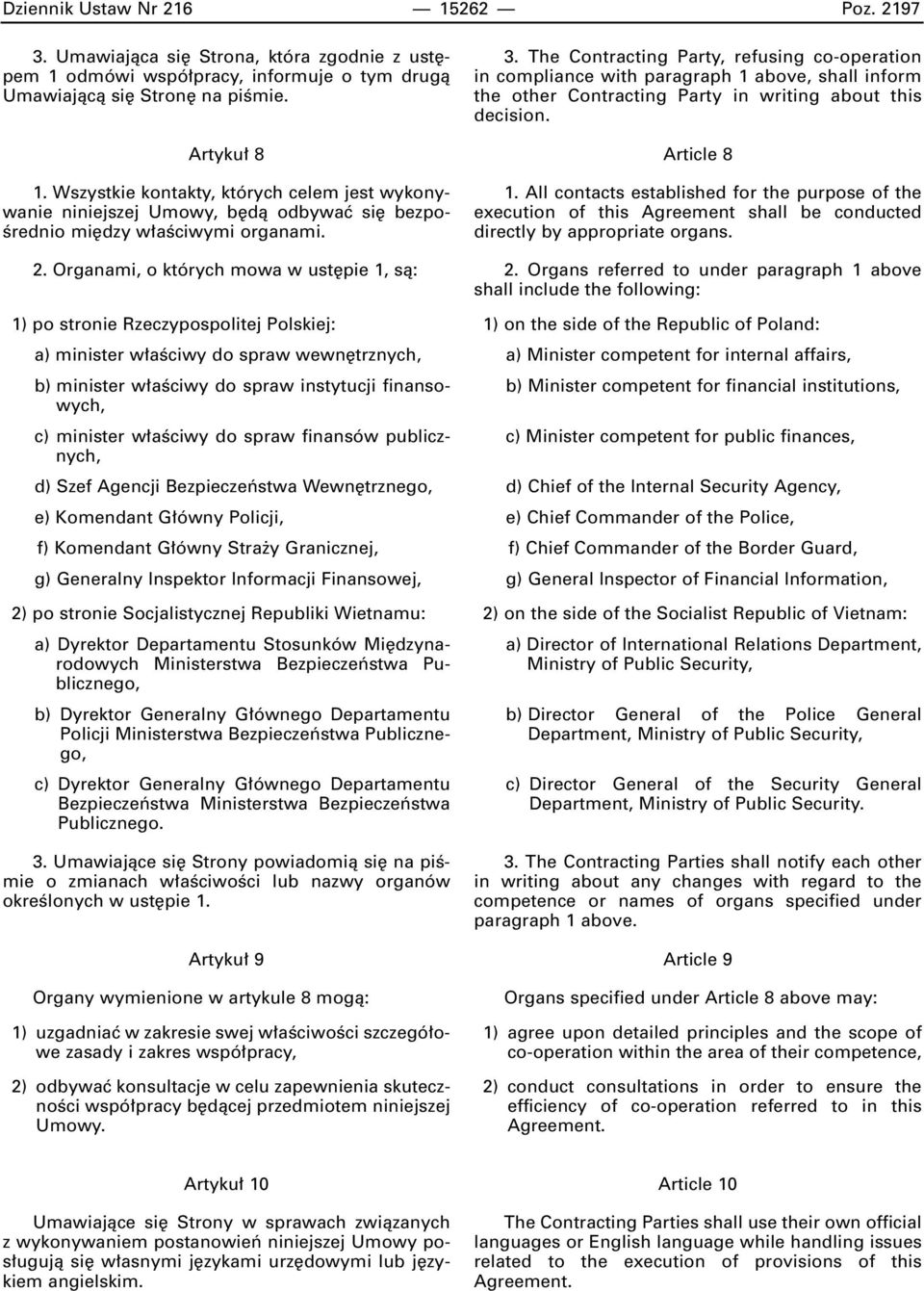 Dziennik Ustaw Nr 216 — 15262 — Poz. 2197

3. Umawiająca się Strona, która zgodnie z ustępem 1 odmówi współpracy, informuje o tym drugą Umawiającą się Stronę na piśmie.

Artykuł 8

1. Wszystkie kontakty, których celem jest wykonywanie niniejszej Umowy, będą odbywać się bezpośrednio między właściwymi organami.

2. Organami, o których mowa w ustępie 1, są:

1) po stronie Rzeczypospolitej Polskiej:

a) minister właściwy do spraw wewnętrznych,

b) minister właściwy do spraw instytucji finansowych,

c) minister właściwy do spraw finansów publicznych,

d) Szef Agencji Bezpieczeństwa Wewnętrznego,

e) Komendant Główny Policji,

f) Komendant Główny Straży Granicznej,

g) Generalny Inspektor Informacji Finansowej,

2) po stronie Socjalistycznej Republiki Wietnamu:

a) Dyrektor Departamentu Stosunków Międzynarodowych Ministerstwa Bezpieczeństwa Publicznego,

b) Dyrektor Generalny Głównego Departamentu Policji Ministerstwa Bezpieczeństwa Publicznego,

c) Dyrektor Generalny Głównego Departamentu Bezpieczeństwa Ministerstwa Bezpieczeństwa Publicznego.

3. Umawiające się Strony powiadomią się na piśmie o zmianach właściwości lub nazwy organów określonych w ustępie 1.

Artykuł 9

Organy wymienione w artykule 8 mogą:

1) uzgadniać w zakresie swej właściwości szczegółowe zasady i zakres współpracy,

2) odbywać konsultacje w celu zapewnienia skuteczności współpracy będącej przedmiotem niniejszej Umowy.

Artykuł 10

Umawiające się Strony w sprawach związanych z wykonywaniem postanowień niniejszej Umowy posługują się własnymi językami urzędowymi lub językiem angielskim.

3. The Contracting Party, refusing co-operation in compliance with paragraph 1 above, shall inform the other Contracting Party in writing about this decision.

Article 8

1. All contacts established for the purpose of the execution of this Agreement shall be conducted directly by appropriate organs.

2. Organs referred to under paragraph 1 above shall include the following:

1) on the side of the Republic of Poland:

a) Minister competent for internal affairs,

b) Minister competent for financial institutions,

c) Minister competent for public finances,

d) Chief of the Internal Security Agency,

e) Chief Commander of the Police,

f) Chief Commander of the Border Guard,

g) General Inspector of Financial Information,

2) on the side of the Socialist Republic of Vietnam:

a) Director of International Relations Department, Ministry of Public Security,

b) Director General of the Police General Department, Ministry of Public Security,

c) Director General of the Security General Department, Ministry of Public Security.

3. The Contracting Parties shall notify each other in writing about any changes with regard to the competence or names of organs specified under paragraph 1 above.

Article 9

Organs specified under Article 8 above may:

1) agree upon detailed principles and the scope of co-operation within the area of their competence,

2) conduct consultations in order to ensure the efficiency of co-operation referred to in this Agreement.

Article 10

The Contracting Parties shall use their own official languages or English language while handling issues related to the execution of provisions of this Agreement.